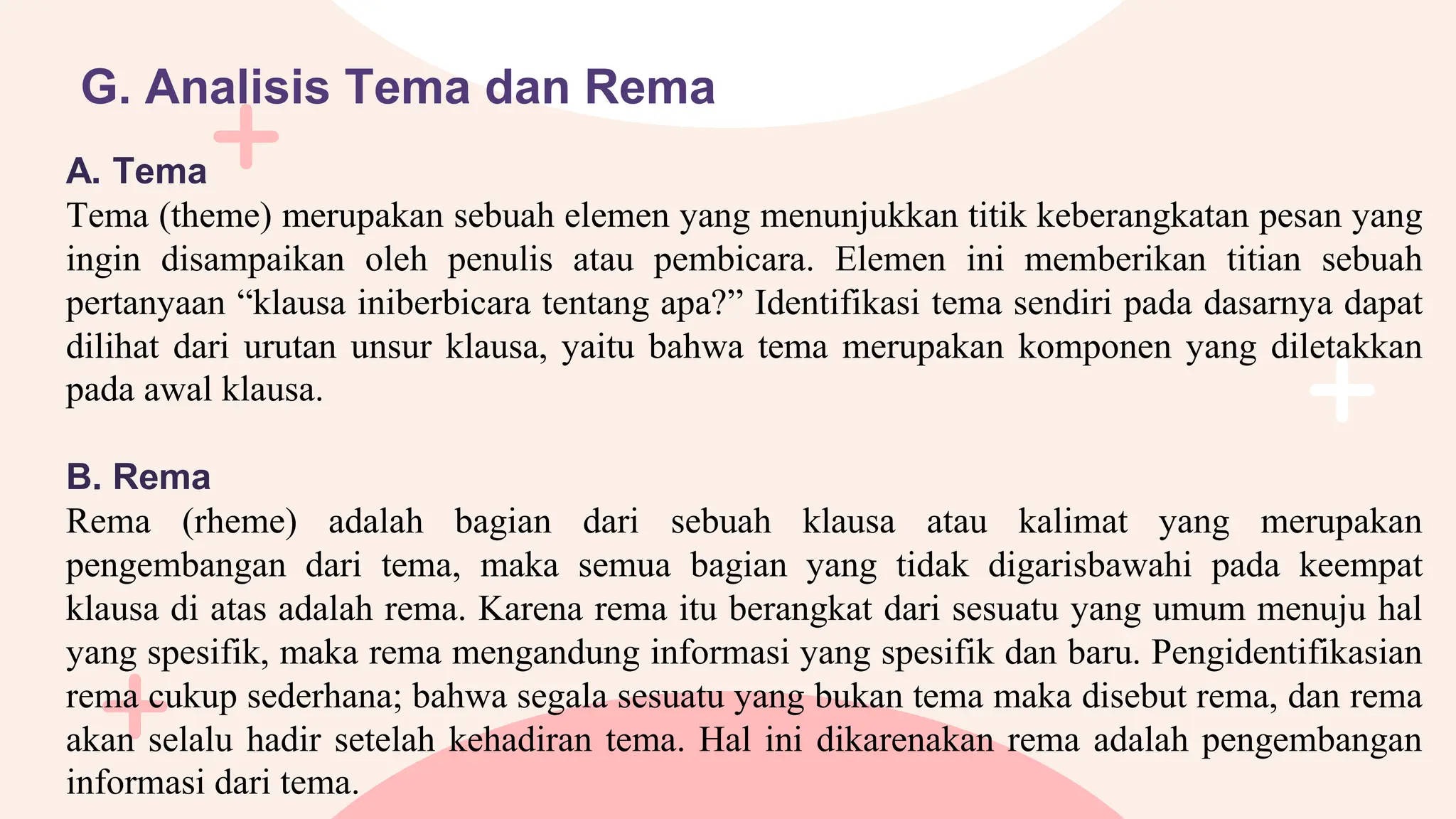 G. Analisis Tema dan Rema

A. Tema
Tema (theme) merupakan sebuah elemen yang menunjukkan titik keberangkatan pesan yang ingin disampaikan oleh penulis atau pembicara. Elemen ini memberikan titian sebuah pertanyaan “klausa iniberbicara tentang apa?” Identifikasi tema sendiri pada dasarnya dapat dilihat dari urutan unsur klausa, yaitu bahwa tema merupakan komponen yang diletakkan pada awal klausa.

B. Rema
Rema (rheme) adalah bagian dari sebuah klausa atau kalimat yang merupakan pengembangan dari tema, maka semua bagian yang tidak digarisbawahi pada keempat klausa di atas adalah rema. Karena rema itu berangkat dari sesuatu yang umum menuju hal yang spesifik, maka rema mengandung informasi yang spesifik dan baru. Pengidentifikasian rema cukup sederhana; bahwa segala sesuatu yang bukan tema maka disebut rema, dan rema akan selalu hadir setelah kehadiran tema. Hal ini dikarenakan rema adalah pengembangan informasi dari tema.